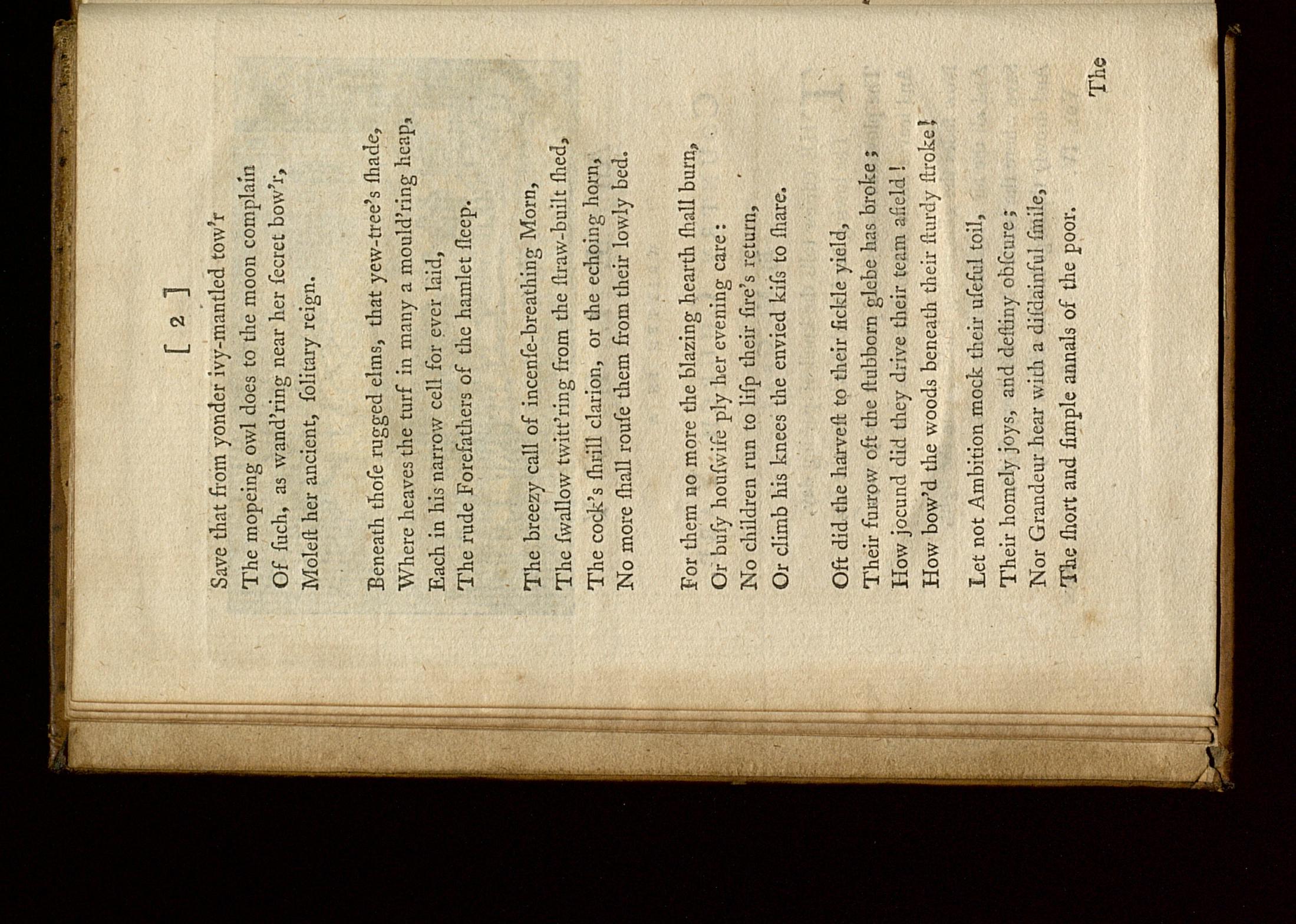 [ 2 ]

Save that from yonder ivy-mantled tow'r
The mopeing owl does to the moon complain
Of ſuch, as wand'ring near her ſecret bow'r,
Moleſt her ancient, ſolitary reign.

Beneath thoſe rugged elms, that yew-tree's ſhade,
Where heaves the turf in many a mould'ring heap,
Each in his narrow cell for ever laid,
The rude Forefathers of the hamlet ſleep.

The breezy call of incenſe-breathing Morn,
The ſwallow twitt'ring from the ſtraw-built ſhed,
The cock's ſhrill clarion, or the echoing horn,
No more ſhall rouſe them from their lowly bed.

For them no more the blazing hearth ſhall burn,
Or buſy houſwife ply her evening care:
No children run to liſp their ſire's return,
Or climb his knees the envied kiſs to ſhare.

Oft did the harveſt to their ſickle yield,
Their furrow oft the ſtubborn glebe has broke;
How jocund did they drive their team afield!
How bow'd the woods beneath their ſturdy ſtroke!

Let not Ambition mock their uſeful toil,
Their homely joys, and deſtiny obſcure;
Nor Grandeur hear with a diſdainful ſmile,
The ſhort and ſimple annals of the poor.

The